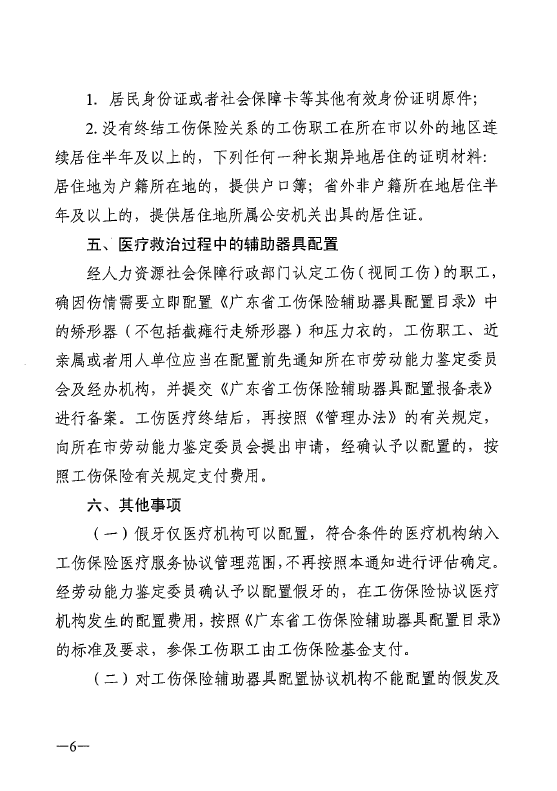 1. 居民身份证或者社会保障卡等其他有效身份证明原件；

2. 没有终结工伤保险关系的工伤职工在所在市以外的地区连续居住半年及以上的，下列任何一种长期异地居住的证明材料：居住地为户籍所在地的，提供户口簿；省外非户籍所在地居住半年及以上的，提供居住地所属公安机关出具的居住证。

五、医疗救治过程中的辅助器具配置

经人力资源社会保障行政部门认定工伤（视同工伤）的职工，确因伤情需要立即配置《广东省工伤保险辅助器具配置目录》中的矫形器（不包括截瘫行走矫形器）和压力衣的，工伤职工、近亲属或者用人单位应当在配置前先通知所在市劳动能力鉴定委员会及经办机构，并提交《广东省工伤保险辅助器具配置报备表》进行备案。工伤医疗终结后，再按照《管理办法》的有关规定，向所在市劳动能力鉴定委员会提出申请，经确认予以配置的，按照工伤保险有关规定支付费用。

六、其他事项

（一）假牙仅医疗机构可以配置，符合条件的医疗机构纳入工伤保险医疗服务协议管理范围，不再按照本通知进行评估确定。经劳动能力鉴定委员确认予以配置假牙的，在工伤保险协议医疗机构发生的配置费用，按照《广东省工伤保险辅助器具配置目录》的标准及要求，参保工伤职工由工伤保险基金支付。

（二）对工伤保险辅助器具配置协议机构不能配置的假发及

—6—